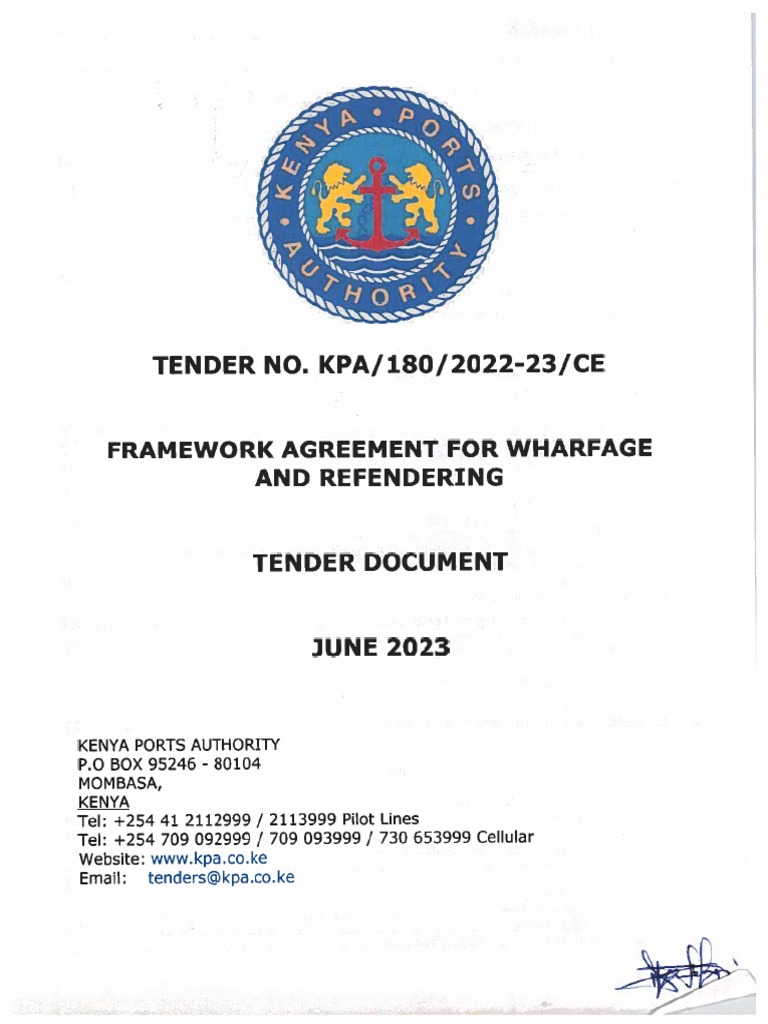 KENYA • PORTS • AUTHORITY

TENDER NO. KPA/180/2022-23/CE

FRAMEWORK AGREEMENT FOR WHARFAGE AND REFENDERING

TENDER DOCUMENT

JUNE 2023

KENYA PORTS AUTHORITY
P.O BOX 95246 - 80104
MOMBASA,
KENYA
Tel: +254 41 2112999 / 2113999 Pilot Lines
Tel: +254 709 092999 / 709 093999 / 730 653999 Cellular
Website: www.kpa.co.ke
Email: tenders@kpa.co.ke